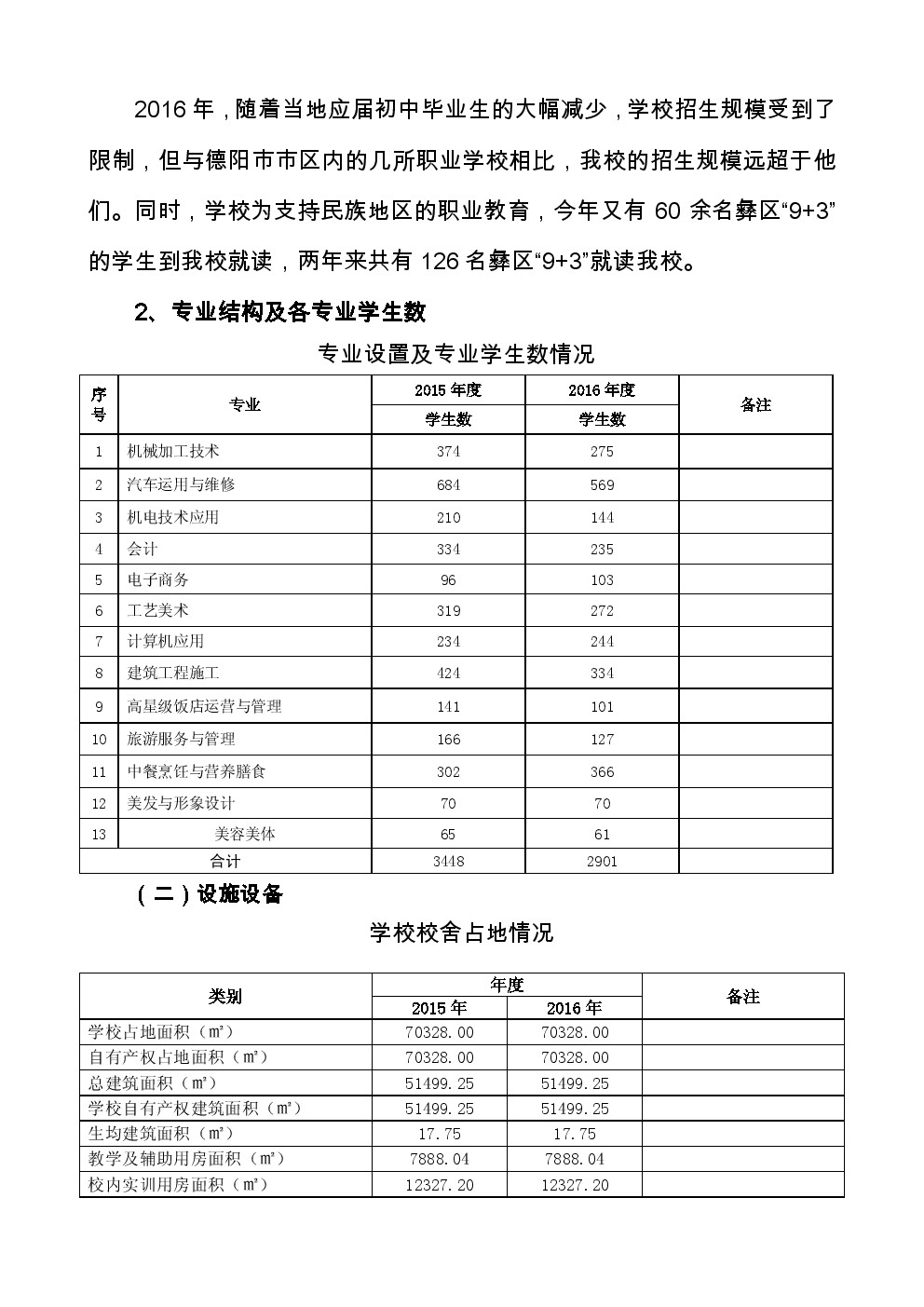 2016 年，随着当地应届初中毕业生的大幅减少，学校招生规模受到了限制，但与德阳市市区内的几所职业学校相比，我校的招生规模远超于他们。同时，学校为支持民族地区的职业教育，今年又有 60 余名彝区“9+3”的学生到我校就读，两年来共有 126 名彝区“9+3”就读我校。

2、专业结构及各专业学生数

专业设置及专业学生数情况

| 序号 | 专业 | 2015 年度 学生数 | 2016 年度 学生数 | 备注 |
|---|---|---|---|---|
| 1 | 机械加工技术 | 374 | 275 | |
| 2 | 汽车运用与维修 | 684 | 569 | |
| 3 | 机电技术应用 | 210 | 144 | |
| 4 | 会计 | 334 | 235 | |
| 5 | 电子商务 | 96 | 103 | |
| 6 | 工艺美术 | 319 | 272 | |
| 7 | 计算机应用 | 234 | 244 | |
| 8 | 建筑工程施工 | 424 | 334 | |
| 9 | 高星级饭店运营与管理 | 141 | 101 | |
| 10 | 旅游服务与管理 | 166 | 127 | |
| 11 | 中餐烹饪与营养膳食 | 302 | 366 | |
| 12 | 美发与形象设计 | 70 | 70 | |
| 13 | 美容美体 | 65 | 61 | |
| 合计 | | 3448 | 2901 | |

（二）设施设备

学校校舍占地情况

| 类别 | 年度 2015 年 | 年度 2016 年 | 备注 |
|---|---|---|---|
| 学校占地面积（㎡） | 70328.00 | 70328.00 | |
| 自有产权占地面积（㎡） | 70328.00 | 70328.00 | |
| 总建筑面积（㎡） | 51499.25 | 51499.25 | |
| 学校自有产权建筑面积（㎡） | 51499.25 | 51499.25 | |
| 生均建筑面积（㎡） | 17.75 | 17.75 | |
| 教学及辅助用房面积（㎡） | 7888.04 | 7888.04 | |
| 校内实训用房面积（㎡） | 12327.20 | 12327.20 | |